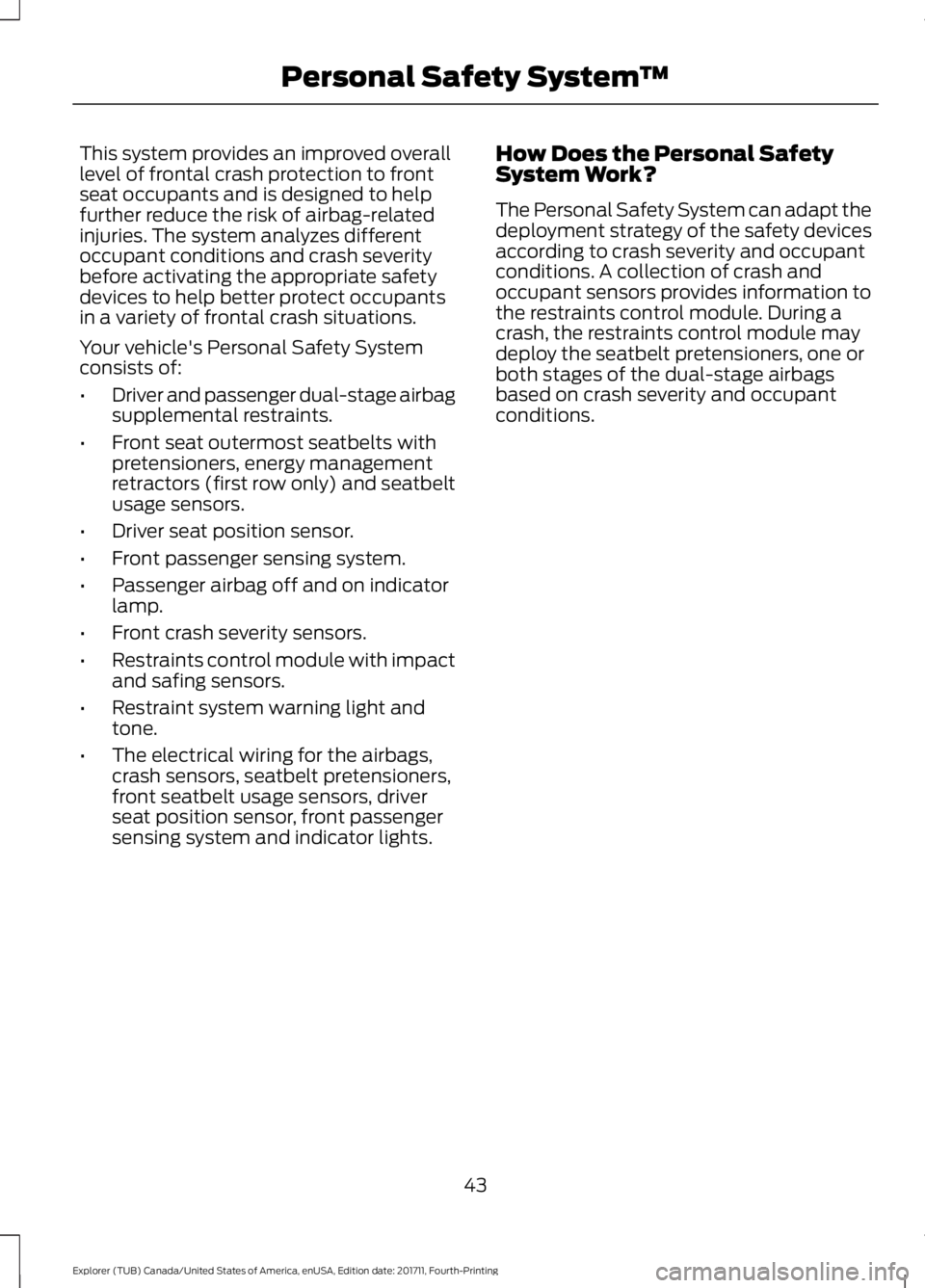 Personal Safety System™

This system provides an improved overall level of frontal crash protection to front seat occupants and is designed to help further reduce the risk of airbag-related injuries. The system analyzes different occupant conditions and crash severity before activating the appropriate safety devices to help better protect occupants in a variety of frontal crash situations.

Your vehicle's Personal Safety System consists of:

• Driver and passenger dual-stage airbag supplemental restraints.
• Front seat outermost seatbelts with pretensioners, energy management retractors (first row only) and seatbelt usage sensors.
• Driver seat position sensor.
• Front passenger sensing system.
• Passenger airbag off and on indicator lamp.
• Front crash severity sensors.
• Restraints control module with impact and safing sensors.
• Restraint system warning light and tone.
• The electrical wiring for the airbags, crash sensors, seatbelt pretensioners, front seatbelt usage sensors, driver seat position sensor, front passenger sensing system and indicator lights.

How Does the Personal Safety System Work?

The Personal Safety System can adapt the deployment strategy of the safety devices according to crash severity and occupant conditions. A collection of crash and occupant sensors provides information to the restraints control module. During a crash, the restraints control module may deploy the seatbelt pretensioners, one or both stages of the dual-stage airbags based on crash severity and occupant conditions.

43

Explorer (TUB) Canada/United States of America, enUSA, Edition date: 201711, Fourth-Printing

carmanualsonline.info